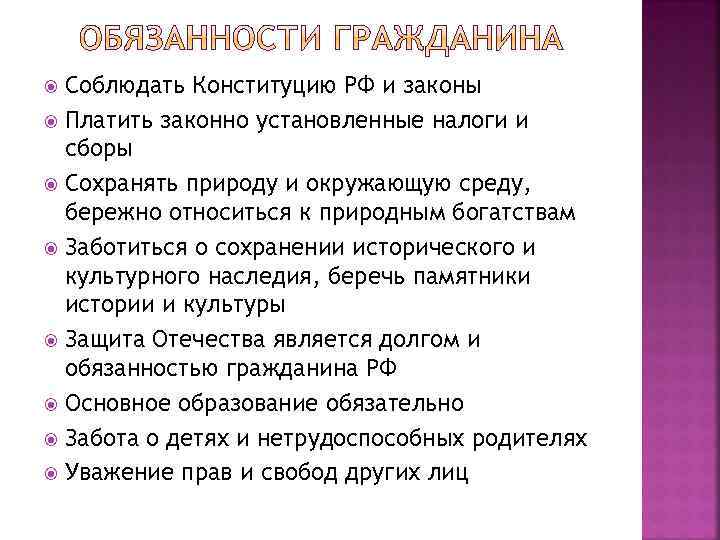 ОБЯЗАННОСТИ ГРАЖДАНИНА

Соблюдать Конституцию РФ и законы

Платить законно установленные налоги и сборы

Сохранять природу и окружающую среду, бережно относиться к природным богатствам

Заботиться о сохранении исторического и культурного наследия, беречь памятники истории и культуры

Защита Отечества является долгом и обязанностью гражданина РФ

Основное образование обязательно

Забота о детях и нетрудоспособных родителях

Уважение прав и свобод других лиц